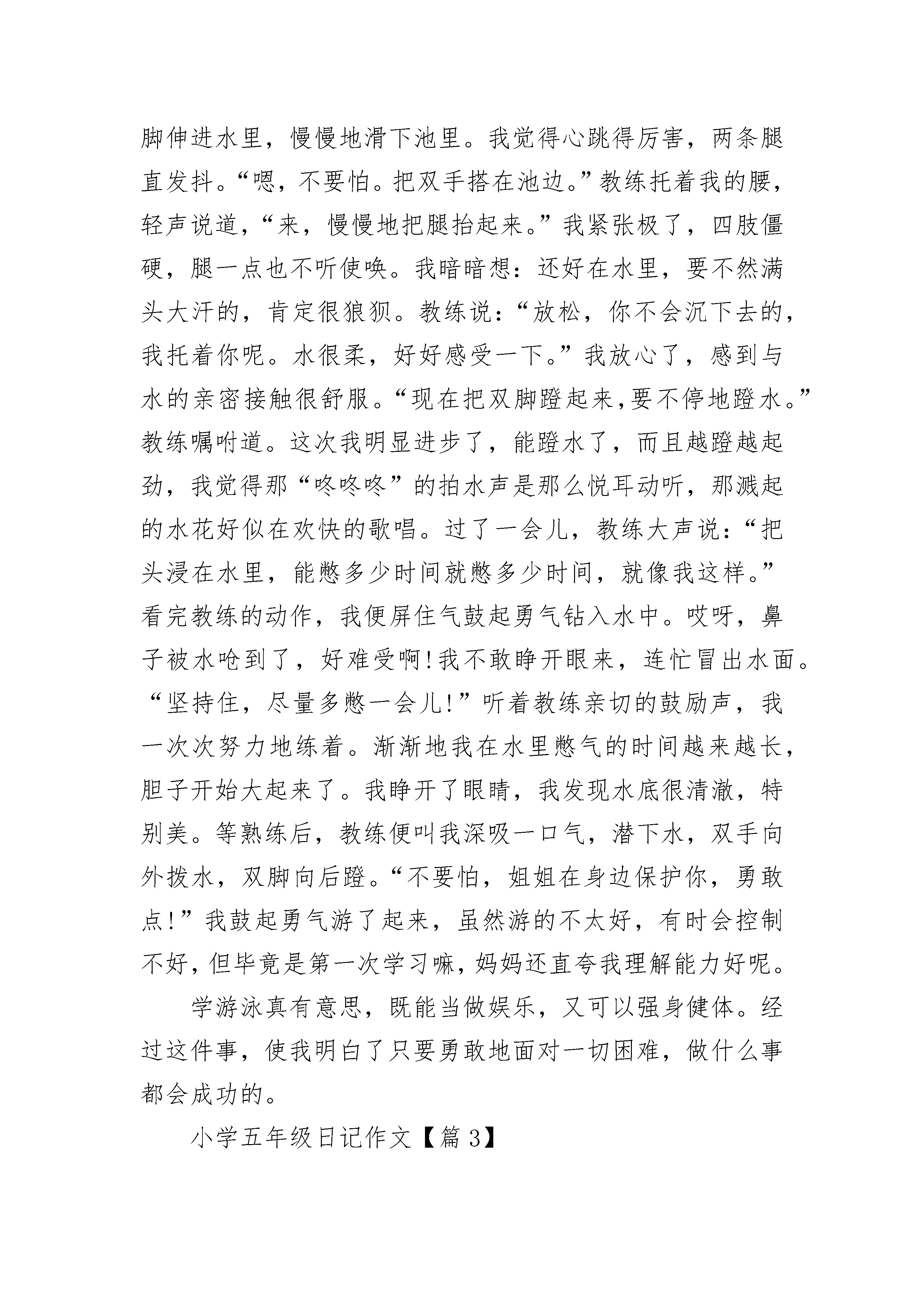 脚伸进水里，慢慢地滑下池里。我觉得心跳得厉害，两条腿直发抖。“嗯，不要怕。把双手搭在池边。”教练托着我的腰，轻声说道，“来，慢慢地把腿抬起来。”我紧张极了，四肢僵硬，腿一点也不听使唤。我暗暗想：还好在水里，要不然满头大汗的，肯定很狼狈。教练说：“放松，你不会沉下去的，我托着你呢。水很柔，好好感受一下。”我放心了，感到与水的亲密接触很舒服。“现在把双脚蹬起来，要不停地蹬水。”教练嘱咐道。这次我明显进步了，能蹬水了，而且越蹬越起劲，我觉得那“咚咚咚”的拍水声是那么悦耳动听，那溅起的水花好似在欢快的歌唱。过了一会儿，教练大声说：“把头浸在水里，能憋多少时间就憋多少时间，就像我这样。”看完教练的动作，我便屏住气鼓起勇气钻入水中。哎呀，鼻子被水呛到了，好难受啊!我不敢睁开眼来，连忙冒出水面。“坚持住，尽量多憋一会儿!”听着教练亲切的鼓励声，我一次次努力地练着。渐渐地我在水里憋气的时间越来越长，胆子开始大起来了。我睁开了眼睛，我发现水底很清澈，特别美。等熟练后，教练便叫我深吸一口气，潜下水，双手向外拨水，双脚向后蹬。“不要怕，姐姐在身边保护你，勇敢点!”我鼓起勇气游了起来，虽然游的不太好，有时会控制不好，但毕竟是第一次学习嘛，妈妈还直夸我理解能力好呢。

学游泳真有意思，既能当做娱乐，又可以强身健体。经过这件事，使我明白了只要勇敢地面对一切困难，做什么事都会成功的。

小学五年级日记作文【篇 3】